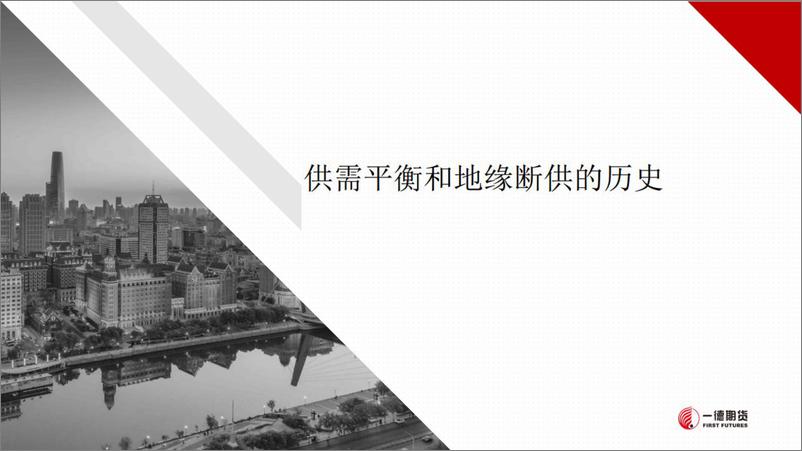 供需平衡和地缘断供的历史

一德期货
FIRST FUTURES